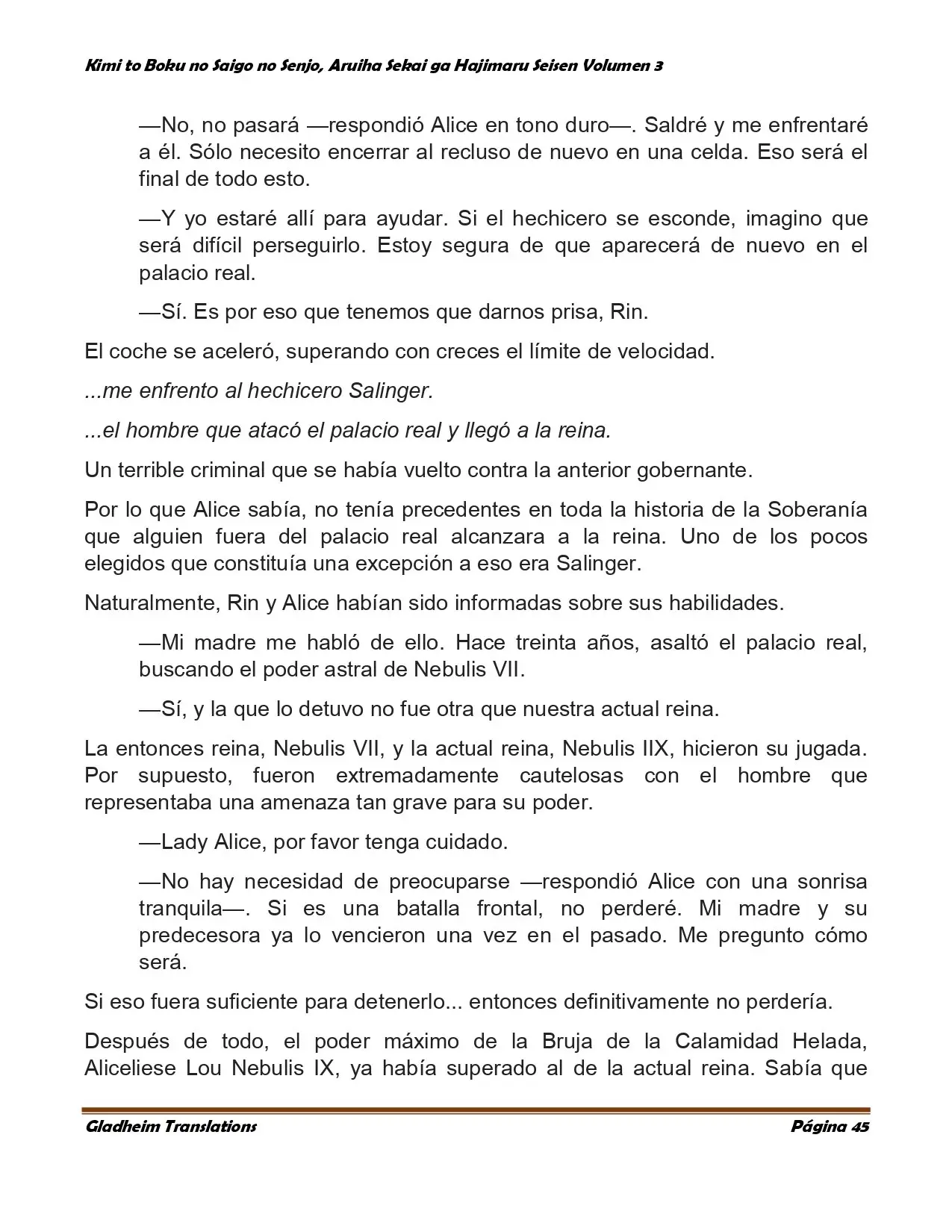 Kimi to Boku no Saigo no Senjo, Aruiha Sekai ga Hajimaru Seisen Volumen 3

—No, no pasará —respondió Alice en tono duro—. Saldré y me enfrentaré a él. Sólo necesito encerrar al recluso de nuevo en una celda. Eso será el final de todo esto.

—Y yo estaré allí para ayudar. Si el hechicero se esconde, imagino que será difícil perseguirlo. Estoy segura de que aparecerá de nuevo en el palacio real.

—Sí. Es por eso que tenemos que darnos prisa, Rin.

El coche se aceleró, superando con creces el límite de velocidad.

...me enfrento al hechicero Salinger.

...el hombre que atacó el palacio real y llegó a la reina.

Un terrible criminal que se había vuelto contra la anterior gobernante.

Por lo que Alice sabía, no tenía precedentes en toda la historia de la Soberanía que alguien fuera del palacio real alcanzara a la reina. Uno de los pocos elegidos que constituía una excepción a eso era Salinger.

Naturalmente, Rin y Alice habían sido informadas sobre sus habilidades.

—Mi madre me habló de ello. Hace treinta años, asaltó el palacio real, buscando el poder astral de Nebulis VII.

—Sí, y la que lo detuvo no fue otra que nuestra actual reina.

La entonces reina, Nebulis VII, y la actual reina, Nebulis IIX, hicieron su jugada. Por supuesto, fueron extremadamente cautelosas con el hombre que representaba una amenaza tan grave para su poder.

—Lady Alice, por favor tenga cuidado.

—No hay necesidad de preocuparse —respondió Alice con una sonrisa tranquila—. Si es una batalla frontal, no perderé. Mi madre y su predecesora ya lo vencieron una vez en el pasado. Me pregunto cómo será.

Si eso fuera suficiente para detenerlo... entonces definitivamente no perdería.

Después de todo, el poder máximo de la Bruja de la Calamidad Helada, Aliceliese Lou Nebulis IX, ya había superado al de la actual reina. Sabía que

Gladheim Translations
Página 45